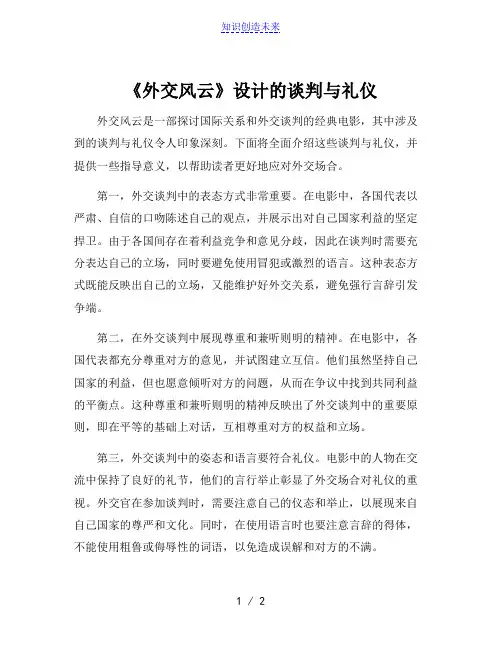 知识创造未来

《外交风云》设计的谈判与礼仪

外交风云是一部探讨国际关系和外交谈判的经典电影，其中涉及到的谈判与礼仪令人印象深刻。下面将全面介绍这些谈判与礼仪，并提供一些指导意义，以帮助读者更好地应对外交场合。

第一，外交谈判中的表态方式非常重要。在电影中，各国代表以严肃、自信的口吻陈述自己的观点，并展示出对自己国家利益的坚定捍卫。由于各国间存在着利益竞争和意见分歧，因此在谈判时需要充分表达自己的立场，同时要避免使用冒犯或激烈的语言。这种表态方式既能反映出自己的立场，又能维护好外交关系，避免强行言辞引发争端。

第二，在外交谈判中展现尊重和兼听则明的精神。在电影中，各国代表都充分尊重对方的意见，并试图建立互信。他们虽然坚持自己国家的利益，但也愿意倾听对方的问题，从而在争议中找到共同利益的平衡点。这种尊重和兼听则明的精神反映出了外交谈判中的重要原则，即在平等的基础上对话，互相尊重对方的权益和立场。

第三，外交谈判中的姿态和语言要符合礼仪。电影中的人物在交流中保持了良好的礼节，他们的言行举止彰显了外交场合对礼仪的重视。外交官在参加谈判时，需要注意自己的仪态和举止，以展现来自自己国家的尊严和文化。同时，在使用语言时也要注意言辞的得体，不能使用粗鲁或侮辱性的词语，以免造成误解和对方的不满。

1 / 2